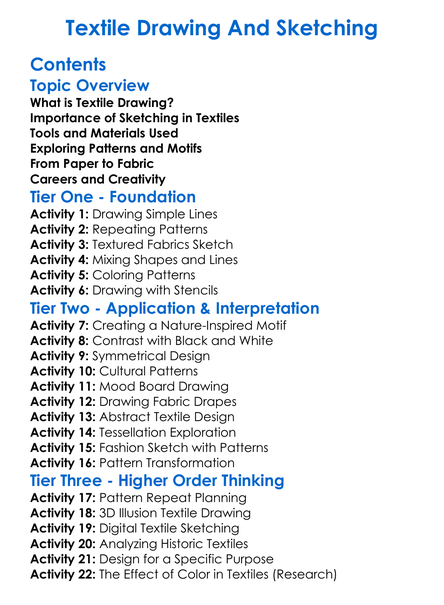 Textile Drawing And Sketching

Contents

Topic Overview

What is Textile Drawing?
Importance of Sketching in Textiles
Tools and Materials Used
Exploring Patterns and Motifs
From Paper to Fabric
Careers and Creativity

Tier One - Foundation

Activity 1: Drawing Simple Lines
Activity 2: Repeating Patterns
Activity 3: Textured Fabrics Sketch
Activity 4: Mixing Shapes and Lines
Activity 5: Coloring Patterns
Activity 6: Drawing with Stencils

Tier Two - Application & Interpretation

Activity 7: Creating a Nature-Inspired Motif
Activity 8: Contrast with Black and White
Activity 9: Symmetrical Design
Activity 10: Cultural Patterns
Activity 11: Mood Board Drawing
Activity 12: Drawing Fabric Drapes
Activity 13: Abstract Textile Design
Activity 14: Tessellation Exploration
Activity 15: Fashion Sketch with Patterns
Activity 16: Pattern Transformation

Tier Three - Higher Order Thinking

Activity 17: Pattern Repeat Planning
Activity 18: 3D Illusion Textile Drawing
Activity 19: Digital Textile Sketching
Activity 20: Analyzing Historic Textiles
Activity 21: Design for a Specific Purpose
Activity 22: The Effect of Color in Textiles (Research)